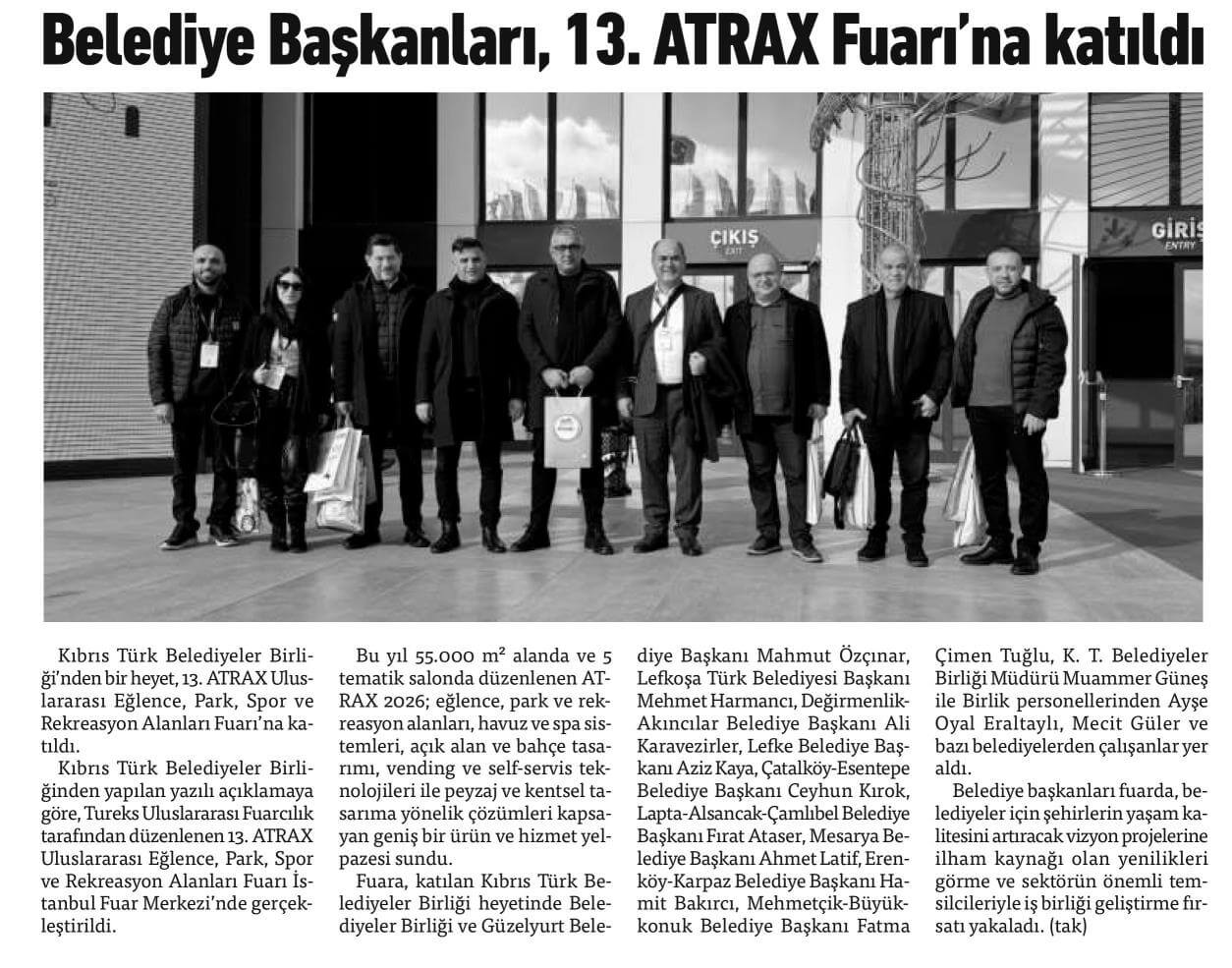 Belediye Başkanları, 13. ATRAX Fuarı'na katıldı

ÇIKIŞ
EXIT

GİRİŞ
ENTRY

Kıbrıs Türk Belediyeler Birliği'nden bir heyet, 13. ATRAX Uluslararası Eğlence, Park, Spor ve Rekreasyon Alanları Fuarı'na katıldı.

Kıbrıs Türk Belediyeler Birliğinden yapılan yazılı açıklamaya göre, Tureks Uluslararası Fuarcılık tarafından düzenlenen 13. ATRAX Uluslararası Eğlence, Park, Spor ve Rekreasyon Alanları Fuarı İstanbul Fuar Merkezi'nde gerçekleştirildi.

Bu yıl 55.000 m² alanda ve 5 tematik salonda düzenlenen ATRAX 2026; eğlence, park ve rekreasyon alanları, havuz ve spa sistemleri, açık alan ve bahçe tasarımı, vending ve self-servis teknolojileri ile peyzaj ve kentsel tasarıma yönelik çözümleri kapsayan geniş bir ürün ve hizmet yelpazesi sundu.

Fuara, katılan Kıbrıs Türk Belediyeler Birliği heyetinde Belediyeler Birliği ve Güzelyurt Belediye Başkanı Mahmut Özçınar, Lefkoşa Türk Belediyesi Başkanı Mehmet Harmancı, Değirmenlik-Akıncılar Belediye Başkanı Ali Karavezirler, Lefke Belediye Başkanı Aziz Kaya, Çatalköy-Esentepe Belediye Başkanı Ceyhun Kırok, Lapta-Alsancak-Çamlıbel Belediye Başkanı Fırat Ataser, Mesarya Belediye Başkanı Ahmet Latif, Erenköy-Karpaz Belediye Başkanı Hamit Bakırcı, Mehmetçik-Büyükkonuk Belediye Başkanı Fatma Çimen Tuğlu, K. T. Belediyeler Birliği Müdürü Muammer Güneş ile Birlik personellerinden Ayşe Oyal Eraltaylı, Mecit Güler ve bazı belediyelerden çalışanlar yer aldı.

Belediye başkanları fuarda, belediyeler için şehirlerin yaşam kalitesini artıracak vizyon projelerine ilham kaynağı olan yenilikleri görme ve sektörün önemli temsilcileriyle iş birliği geliştirme fırsatı yakaladı. (tak)